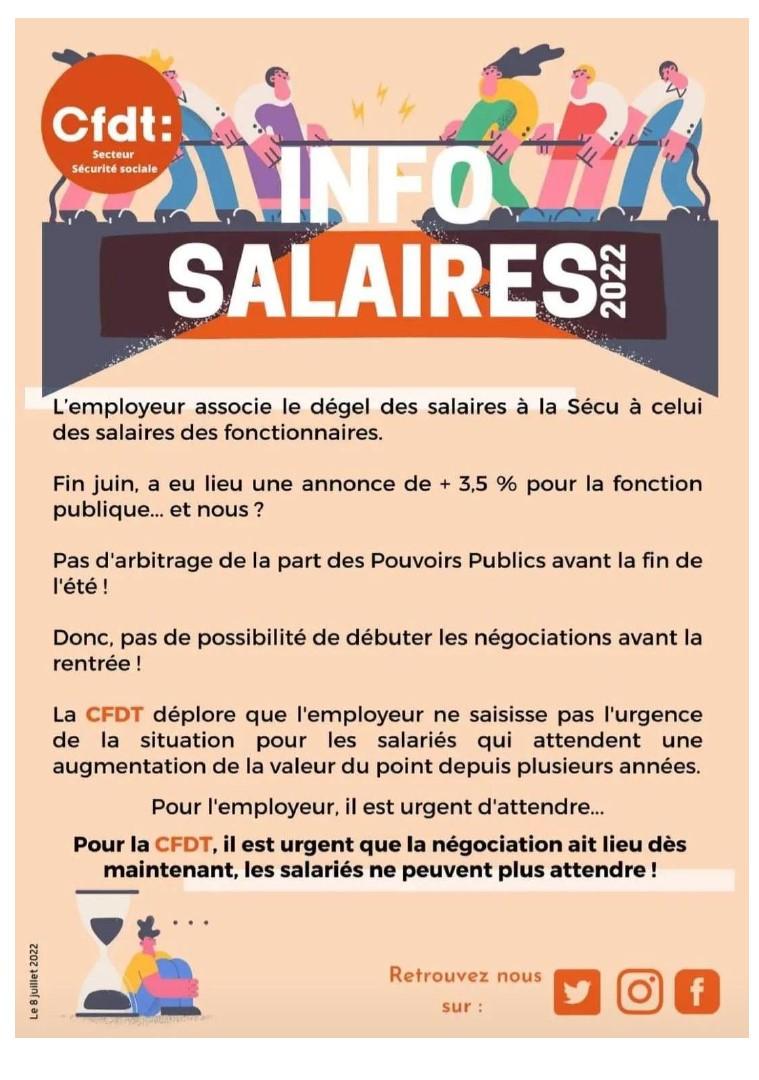 Cfdt:
Secteur
Sécurité sociale

INFO
SALAIRES 2022

L'employeur associe le dégel des salaires à la Sécu à celui des salaires des fonctionnaires.

Fin juin, a eu lieu une annonce de + 3,5 % pour la fonction publique... et nous ?

Pas d'arbitrage de la part des Pouvoirs Publics avant la fin de l'été !

Donc, pas de possibilité de débuter les négociations avant la rentrée !

La CFDT déplore que l'employeur ne saisisse pas l'urgence de la situation pour les salariés qui attendent une augmentation de la valeur du point depuis plusieurs années.

Pour l'employeur, il est urgent d'attendre...

Pour la CFDT, il est urgent que la négociation ait lieu dès maintenant, les salariés ne peuvent plus attendre !

Le 8 juillet 2022

Retrouvez nous sur :